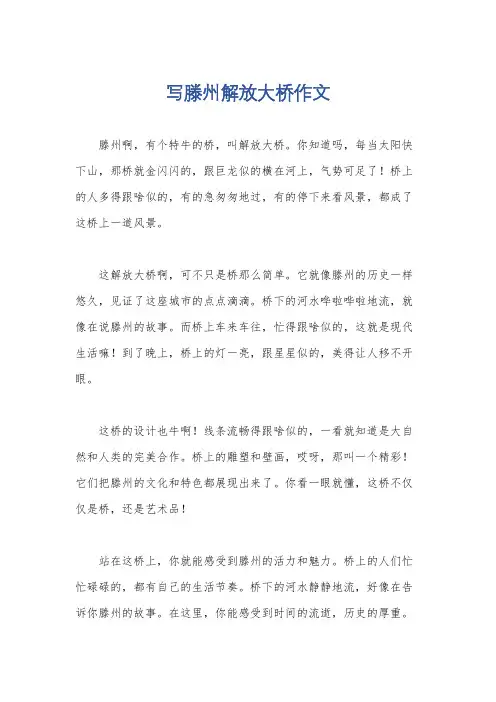 写滕州解放大桥作文

滕州啊，有个特牛的桥，叫解放大桥。你知道吗，每当太阳快下山，那桥就金闪闪的，跟巨龙似的横在河上，气势可足了！桥上的人多得跟啥似的，有的急匆匆地过，有的停下来看风景，都成了这桥上一道风景。

这解放大桥啊，可不只是桥那么简单。它就像滕州的历史一样悠久，见证了这座城市的点点滴滴。桥下的河水哗啦哗啦地流，就像在说滕州的故事。而桥上车来车往，忙得跟啥似的，这就是现代生活嘛！到了晚上，桥上的灯一亮，跟星星似的，美得让人移不开眼。

这桥的设计也牛啊！线条流畅得跟啥似的，一看就知道是大自然和人类的完美合作。桥上的雕塑和壁画，哎呀，那叫一个精彩！它们把滕州的文化和特色都展现出来了。你看一眼就懂，这桥不仅仅是桥，还是艺术品！

站在这桥上，你就能感受到滕州的活力和魅力。桥上的人们忙忙碌碌的，都有自己的生活节奏。桥下的河水静静地流，好像在告诉你滕州的故事。在这里，你能感受到时间的流逝，历史的厚重。